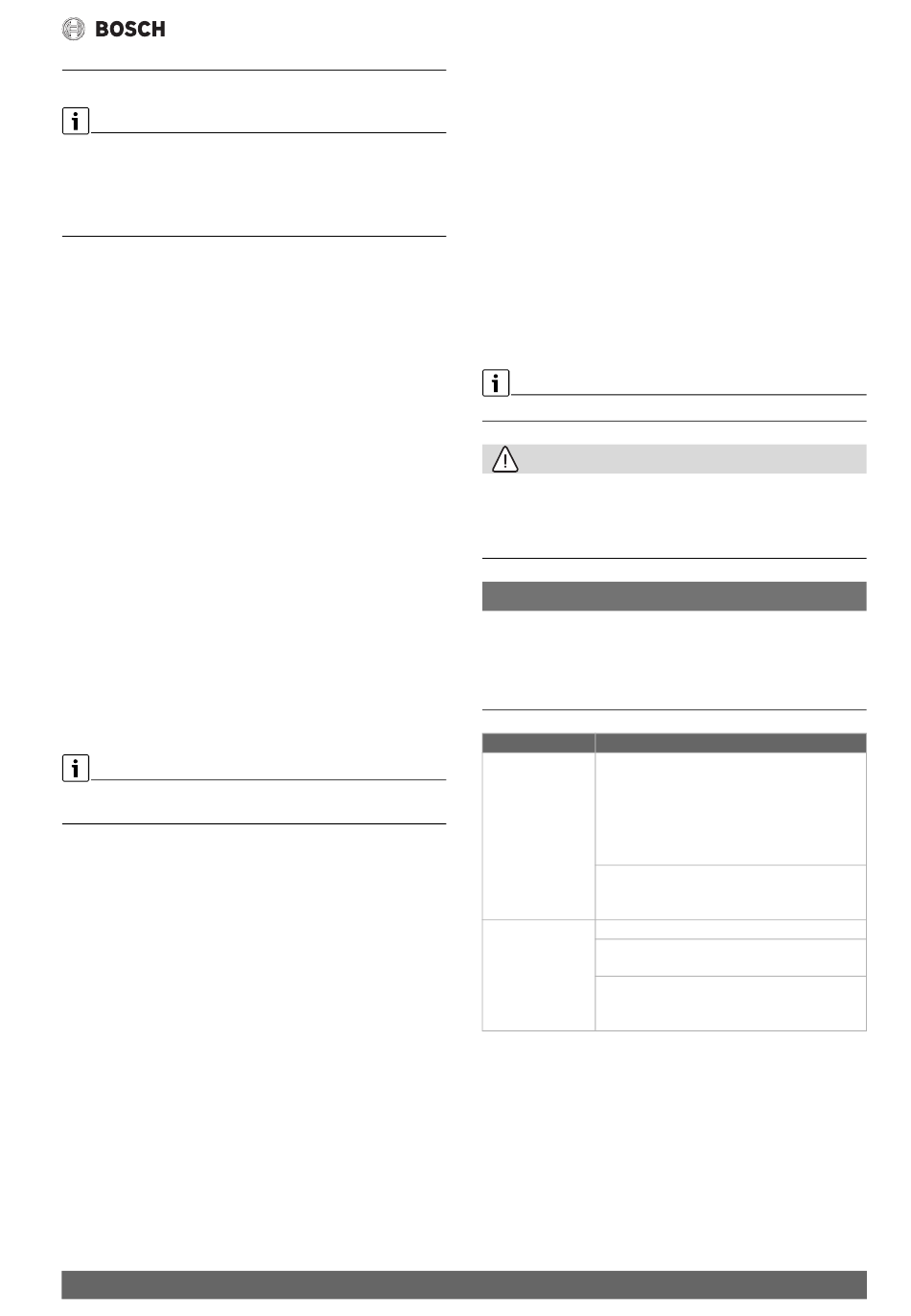 BOSCH